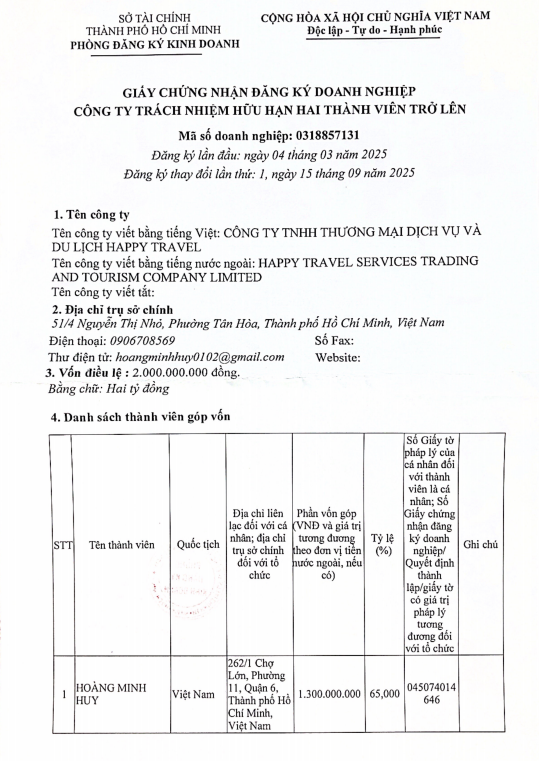 SỞ TÀI CHÍNH
THÀNH PHỐ HỒ CHÍ MINH
PHÒNG ĐĂNG KÝ KINH DOANH

CỘNG HÒA XÃ HỘI CHỦ NGHĨA VIỆT NAM
Độc lập - Tự do - Hạnh phúc

GIẤY CHỨNG NHẬN ĐĂNG KÝ DOANH NGHIỆP
CÔNG TY TRÁCH NHIỆM HỮU HẠN HAI THÀNH VIÊN TRỞ LÊN

Mã số doanh nghiệp: 0318857131
Đăng ký lần đầu: ngày 04 tháng 03 năm 2025
Đăng ký thay đổi lần thứ: 1, ngày 15 tháng 09 năm 2025

1. Tên công ty
Tên công ty viết bằng tiếng Việt: CÔNG TY TNHH THƯƠNG MẠI DỊCH VỤ VÀ DU LỊCH HAPPY TRAVEL
Tên công ty viết bằng tiếng nước ngoài: HAPPY TRAVEL SERVICES TRADING AND TOURISM COMPANY LIMITED
Tên công ty viết tắt:
2. Địa chỉ trụ sở chính
51/4 Nguyễn Thị Nhỏ, Phường Tân Hòa, Thành phố Hồ Chí Minh, Việt Nam
Điện thoại: 0906708569
Số Fax:
Thư điện tử: hoangminhhuy0102@gmail.com
Website:
3. Vốn điều lệ : 2.000.000.000 đồng.
Bằng chữ: Hai tỷ đồng

4. Danh sách thành viên góp vốn

| STT | Tên thành viên | Quốc tịch | Địa chỉ liên lạc đối với cá nhân; địa chỉ trụ sở chính đối với tổ chức | Phần vốn góp (VNĐ và giá trị tương đương theo đơn vị tiền nước ngoài, nếu có) | Tỷ lệ (%) | Số Giấy tờ pháp lý của cá nhân đối với thành viên là cá nhân; Số Giấy chứng nhận đăng ký doanh nghiệp/ Quyết định thành lập/giấy tờ có giá trị pháp lý tương đương đối với tổ chức | Ghi chú |
|---|---|---|---|---|---|---|---|
| 1 | HOÀNG MINH HUY | Việt Nam | 262/1 Chợ Lớn, Phường 11, Quận 6, Thành phố Hồ Chí Minh, Việt Nam | 1.300.000.000 | 65,000 | 045074014646 | |